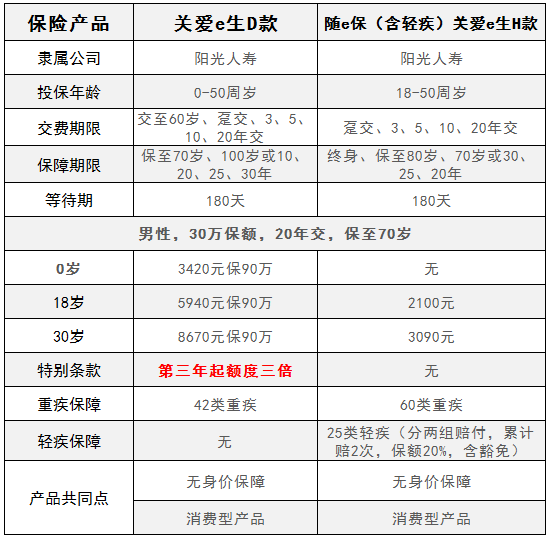 | 保险产品 | 关爱e生D款 | 随e保（含轻疾）关爱e生H款 |
|---|---|---|
| 隶属公司 | 阳光人寿 | 阳光人寿 |
| 投保年龄 | 0-50周岁 | 18-50周岁 |
| 交费期限 | 交至60岁、趸交、3、5、10、20年交 | 趸交、3、5、10、20年交 |
| 保障期限 | 保至70岁、100岁或10、20、25、30年 | 终身、保至80岁、70岁或30、25、20年 |
| 等待期 | 180天 | 180天 |
| 男性，30万保额，20年交，保至70岁 | | |
| 0岁 | 3420元保90万 | 无 |
| 18岁 | 5940元保90万 | 2100元 |
| 30岁 | 8670元保90万 | 3090元 |
| 特别条款 | 第三年起额度三倍 | 无 |
| 重疾保障 | 42类重疾 | 60类重疾 |
| 轻疾保障 | 无 | 25类轻疾（分两组赔付，累计赔2次，保额20%，含豁免） |
| 产品共同点 | 无身价保障 | 无身价保障 |
| | 消费型产品 | 消费型产品 |